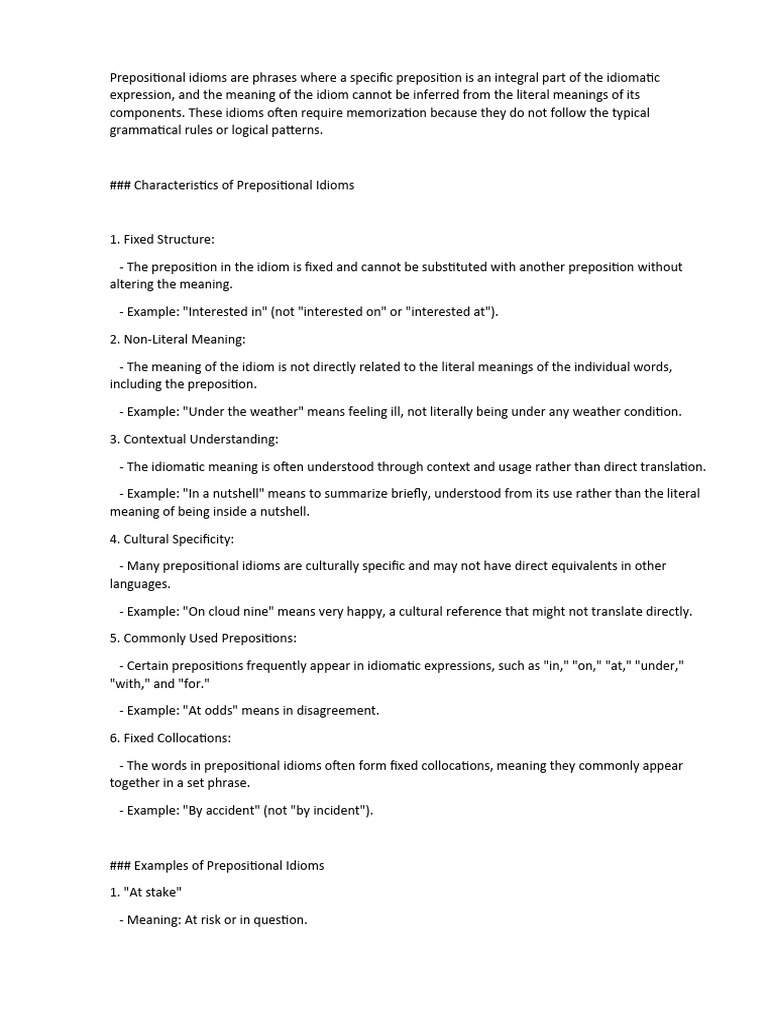 Prepositional idioms are phrases where a specific preposition is an integral part of the idiomatic expression, and the meaning of the idiom cannot be inferred from the literal meanings of its components. These idioms often require memorization because they do not follow the typical grammatical rules or logical patterns.

### Characteristics of Prepositional Idioms

1. Fixed Structure:

- The preposition in the idiom is fixed and cannot be substituted with another preposition without altering the meaning.

- Example: "Interested in" (not "interested on" or "interested at").

2. Non-Literal Meaning:

- The meaning of the idiom is not directly related to the literal meanings of the individual words, including the preposition.

- Example: "Under the weather" means feeling ill, not literally being under any weather condition.

3. Contextual Understanding:

- The idiomatic meaning is often understood through context and usage rather than direct translation.

- Example: "In a nutshell" means to summarize briefly, understood from its use rather than the literal meaning of being inside a nutshell.

4. Cultural Specificity:

- Many prepositional idioms are culturally specific and may not have direct equivalents in other languages.

- Example: "On cloud nine" means very happy, a cultural reference that might not translate directly.

5. Commonly Used Prepositions:

- Certain prepositions frequently appear in idiomatic expressions, such as "in," "on," "at," "under," "with," and "for."

- Example: "At odds" means in disagreement.

6. Fixed Collocations:

- The words in prepositional idioms often form fixed collocations, meaning they commonly appear together in a set phrase.

- Example: "By accident" (not "by incident").

### Examples of Prepositional Idioms

1. "At stake"

- Meaning: At risk or in question.